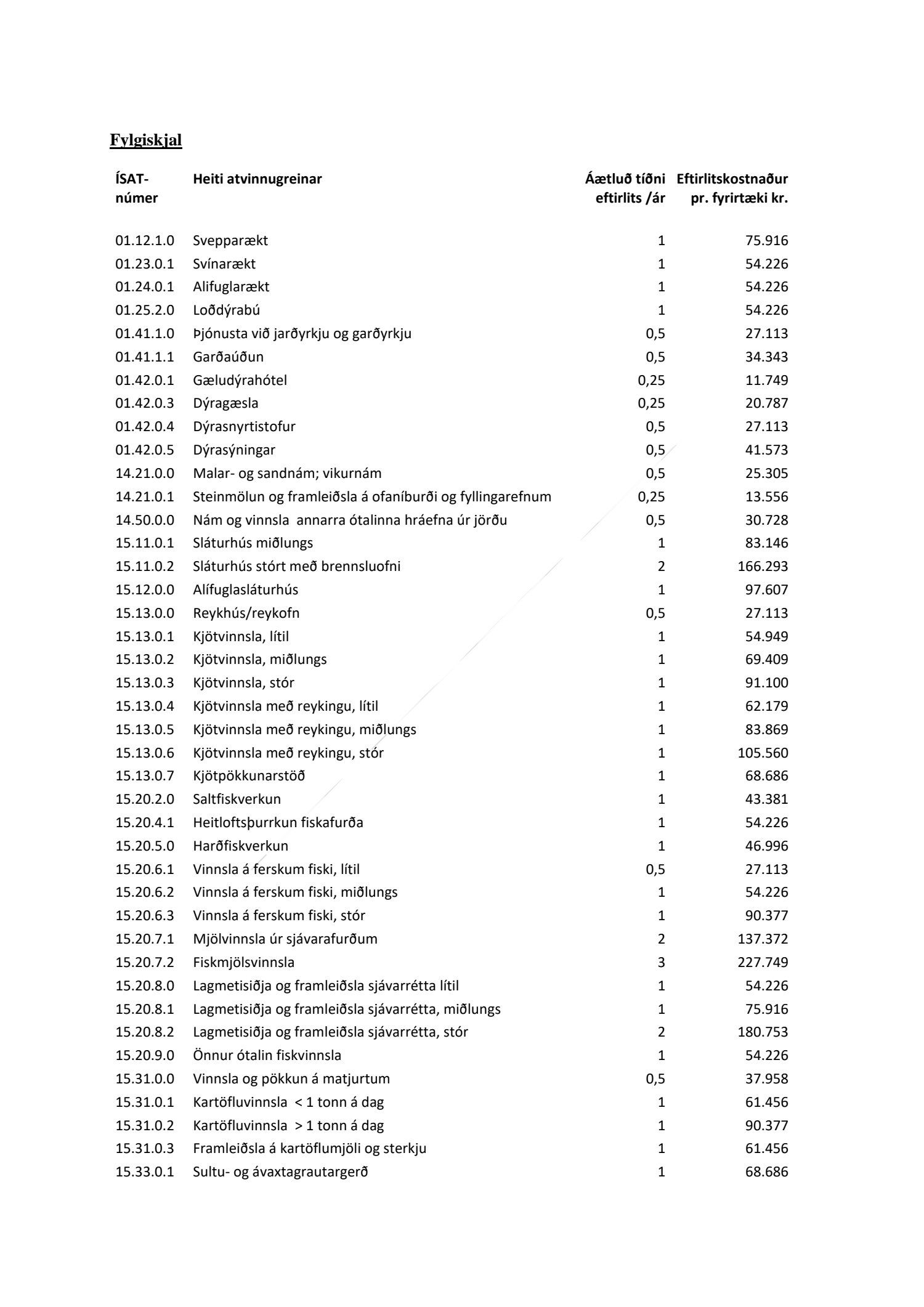 Fylgiskjal

| ÍSAT-númer | Heiti atvinnugreinar | Áætluð tíðni eftirlits /ár | Eftirlitskostnaður pr. fyrirtæki kr. |
|---|---|---|---|
| 01.12.1.0 | Svepparækt | 1 | 75.916 |
| 01.23.0.1 | Svínarækt | 1 | 54.226 |
| 01.24.0.1 | Alifuglarækt | 1 | 54.226 |
| 01.25.2.0 | Loðdýrabú | 1 | 54.226 |
| 01.41.1.0 | Þjónusta við jarðyrkju og garðyrkju | 0,5 | 27.113 |
| 01.41.1.1 | Garðaúðun | 0,5 | 34.343 |
| 01.42.0.1 | Gæludýrahótel | 0,25 | 11.749 |
| 01.42.0.3 | Dýragæsla | 0,25 | 20.787 |
| 01.42.0.4 | Dýrasnyrtistofur | 0,5 | 27.113 |
| 01.42.0.5 | Dýrasýningar | 0,5 | 41.573 |
| 14.21.0.0 | Malar- og sandnám; vikurnám | 0,5 | 25.305 |
| 14.21.0.1 | Steinmölun og framleiðsla á ofaníburði og fyllingarefnum | 0,25 | 13.556 |
| 14.50.0.0 | Nám og vinnsla annarra ótalinna hráefna úr jörðu | 0,5 | 30.728 |
| 15.11.0.1 | Sláturhús miðlungs | 1 | 83.146 |
| 15.11.0.2 | Sláturhús stórt með brennsluofni | 2 | 166.293 |
| 15.12.0.0 | Alífuglasláturhús | 1 | 97.607 |
| 15.13.0.0 | Reykhús/reykofn | 0,5 | 27.113 |
| 15.13.0.1 | Kjötvinnsla, lítil | 1 | 54.949 |
| 15.13.0.2 | Kjötvinnsla, miðlungs | 1 | 69.409 |
| 15.13.0.3 | Kjötvinnsla, stór | 1 | 91.100 |
| 15.13.0.4 | Kjötvinnsla með reykingu, lítil | 1 | 62.179 |
| 15.13.0.5 | Kjötvinnsla með reykingu, miðlungs | 1 | 83.869 |
| 15.13.0.6 | Kjötvinnsla með reykingu, stór | 1 | 105.560 |
| 15.13.0.7 | Kjötpökkunarstöð | 1 | 68.686 |
| 15.20.2.0 | Saltfiskverkun | 1 | 43.381 |
| 15.20.4.1 | Heitloftsþurrkun fiskafurða | 1 | 54.226 |
| 15.20.5.0 | Harðfiskverkun | 1 | 46.996 |
| 15.20.6.1 | Vinnsla á ferskum fiski, lítil | 0,5 | 27.113 |
| 15.20.6.2 | Vinnsla á ferskum fiski, miðlungs | 1 | 54.226 |
| 15.20.6.3 | Vinnsla á ferskum fiski, stór | 1 | 90.377 |
| 15.20.7.1 | Mjölvinnsla úr sjávarafurðum | 2 | 137.372 |
| 15.20.7.2 | Fiskmjölsvinnsla | 3 | 227.749 |
| 15.20.8.0 | Lagmetisiðja og framleiðsla sjávarrétta lítil | 1 | 54.226 |
| 15.20.8.1 | Lagmetisiðja og framleiðsla sjávarrétta, miðlungs | 1 | 75.916 |
| 15.20.8.2 | Lagmetisiðja og framleiðsla sjávarrétta, stór | 2 | 180.753 |
| 15.20.9.0 | Önnur ótalin fiskvinnsla | 1 | 54.226 |
| 15.31.0.0 | Vinnsla og pökkun á matjurtum | 0,5 | 37.958 |
| 15.31.0.1 | Kartöfluvinnsla < 1 tonn á dag | 1 | 61.456 |
| 15.31.0.2 | Kartöfluvinnsla > 1 tonn á dag | 1 | 90.377 |
| 15.31.0.3 | Framleiðsla á kartöflumjöli og sterkju | 1 | 61.456 |
| 15.33.0.1 | Sultu- og ávaxtagrautargerð | 1 | 68.686 |